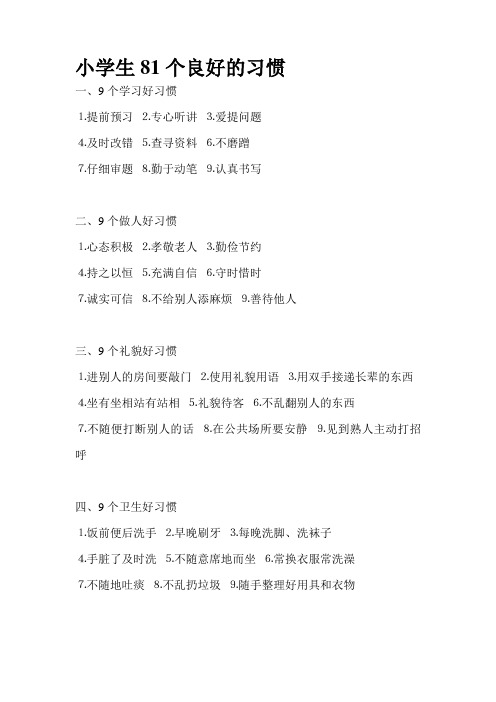 小学生 81 个良好的习惯

一、9 个学习好习惯

1.提前预习 2.专心听讲 3.爱提问题

4.及时改错 5.查寻资料 6.不磨蹭

7.仔细审题 8.勤于动笔 9.认真书写

二、9 个做人好习惯

1.心态积极 2.孝敬老人 3.勤俭节约

4.持之以恒 5.充满自信 6.守时惜时

7.诚实可信 8.不给别人添麻烦 9.善待他人

三、9 个礼貌好习惯

1.进别人的房间要敲门 2.使用礼貌用语 3.用双手接递长辈的东西

4.坐有坐相站有站相 5.礼貌待客 6.不乱翻别人的东西

7.不随便打断别人的话 8.在公共场所要安静 9.见到熟人主动打招呼

四、9 个卫生好习惯

1.饭前便后洗手 2.早晚刷牙 3.每晚洗脚、洗袜子

4.手脏了及时洗 5.不随意席地而坐 6.常换衣服常洗澡

7.不随地吐痰 8.不乱扔垃圾 9.随手整理好用具和衣物